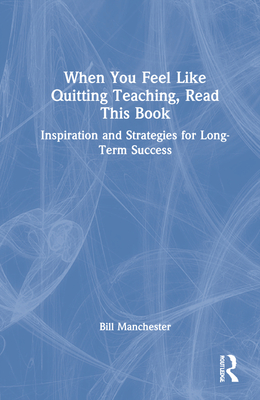 When You Feel Like Quitting Teaching, Read This Book

Inspiration and Strategies for Long-Term Success

Bill Manchester

ROUTLEDGE